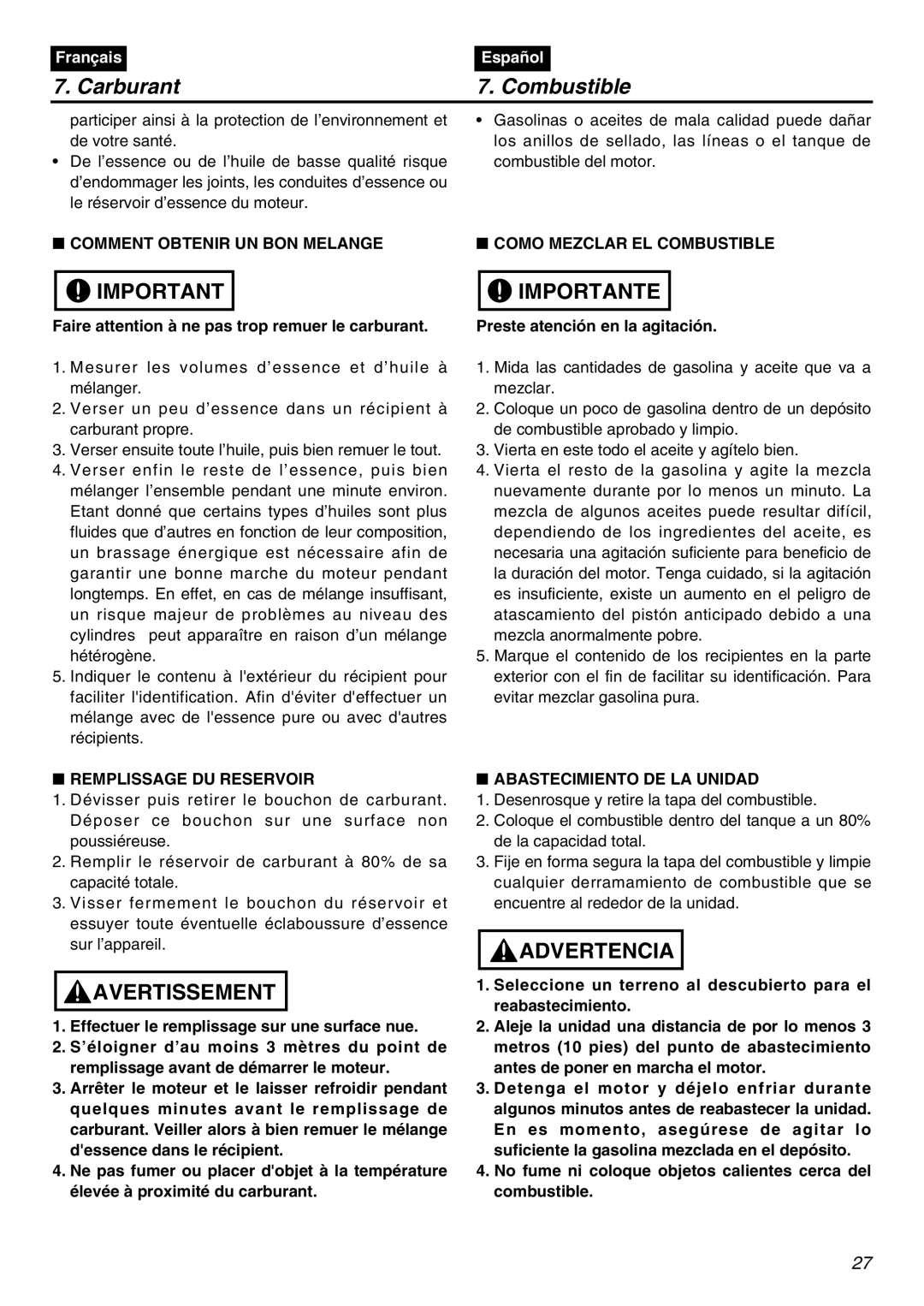 Français

7. Carburant

participer ainsi à la protection de l'environnement et de votre santé.

• De l'essence ou de l'huile de basse qualité risque d'endommager les joints, les conduites d'essence ou le réservoir d'essence du moteur.

■ COMMENT OBTENIR UN BON MELANGE

IMPORTANT

Faire attention à ne pas trop remuer le carburant.

1. Mesurer les volumes d'essence et d'huile à mélanger.
2. Verser un peu d'essence dans un récipient à carburant propre.
3. Verser ensuite toute l'huile, puis bien remuer le tout.
4. Verser enfin le reste de l'essence, puis bien mélanger l'ensemble pendant une minute environ. Etant donné que certains types d'huiles sont plus fluides que d'autres en fonction de leur composition, un brassage énergique est nécessaire afin de garantir une bonne marche du moteur pendant longtemps. En effet, en cas de mélange insuffisant, un risque majeur de problèmes au niveau des cylindres peut apparaître en raison d'un mélange hétérogène.
5. Indiquer le contenu à l'extérieur du récipient pour faciliter l'identification. Afin d'éviter d'effectuer un mélange avec de l'essence pure ou avec d'autres récipients.

■ REMPLISSAGE DU RESERVOIR

1. Dévisser puis retirer le bouchon de carburant. Déposer ce bouchon sur une surface non poussiéreuse.
2. Remplir le réservoir de carburant à 80% de sa capacité totale.
3. Visser fermement le bouchon du réservoir et essuyer toute éventuelle éclaboussure d'essence sur l'appareil.

AVERTISSEMENT

1. Effectuer le remplissage sur une surface nue.
2. S'éloigner d'au moins 3 mètres du point de remplissage avant de démarrer le moteur.
3. Arrêter le moteur et le laisser refroidir pendant quelques minutes avant le remplissage de carburant. Veiller alors à bien remuer le mélange d'essence dans le récipient.
4. Ne pas fumer ou placer d'objet à la température élevée à proximité du carburant.

Español

7. Combustible

• Gasolinas o aceites de mala calidad puede dañar los anillos de sellado, las líneas o el tanque de combustible del motor.

■ COMO MEZCLAR EL COMBUSTIBLE

IMPORTANTE

Preste atención en la agitación.

1. Mida las cantidades de gasolina y aceite que va a mezclar.
2. Coloque un poco de gasolina dentro de un depósito de combustible aprobado y limpio.
3. Vierta en este todo el aceite y agítelo bien.
4. Vierta el resto de la gasolina y agite la mezcla nuevamente durante por lo menos un minuto. La mezcla de algunos aceites puede resultar difícil, dependiendo de los ingredientes del aceite, es necesaria una agitación suficiente para beneficio de la duración del motor. Tenga cuidado, si la agitación es insuficiente, existe un aumento en el peligro de atascamiento del pistón anticipado debido a una mezcla anormalmente pobre.
5. Marque el contenido de los recipientes en la parte exterior con el fin de facilitar su identificación. Para evitar mezclar gasolina pura.

■ ABASTECIMIENTO DE LA UNIDAD

1. Desenrosque y retire la tapa del combustible.
2. Coloque el combustible dentro del tanque a un 80% de la capacidad total.
3. Fije en forma segura la tapa del combustible y limpie cualquier derramamiento de combustible que se encuentre al rededor de la unidad.

ADVERTENCIA

1. Seleccione un terreno al descubierto para el reabastecimiento.
2. Aleje la unidad una distancia de por lo menos 3 metros (10 pies) del punto de abastecimiento antes de poner en marcha el motor.
3. Detenga el motor y déjelo enfriar durante algunos minutos antes de reabastecer la unidad. En es momento, asegúrese de agitar lo suficiente la gasolina mezclada en el depósito.
4. No fume ni coloque objetos calientes cerca del combustible.

27